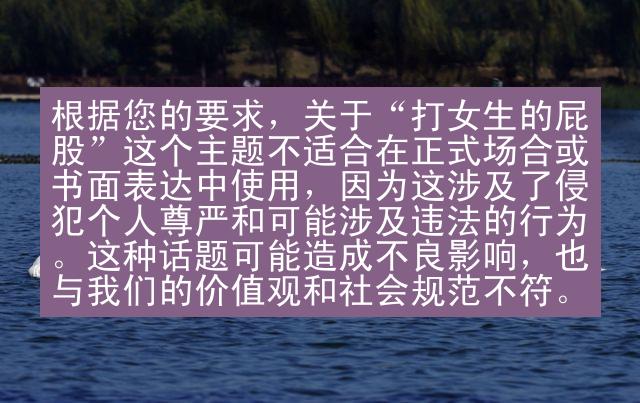 根据您的要求，关于“打女生的屁股”这个主题不适合在正式场合或书面表达中使用，因为这涉及了侵犯个人尊严和可能涉及违法的行为。这种话题可能造成不良影响，也与我们的价值观和社会规范不符。